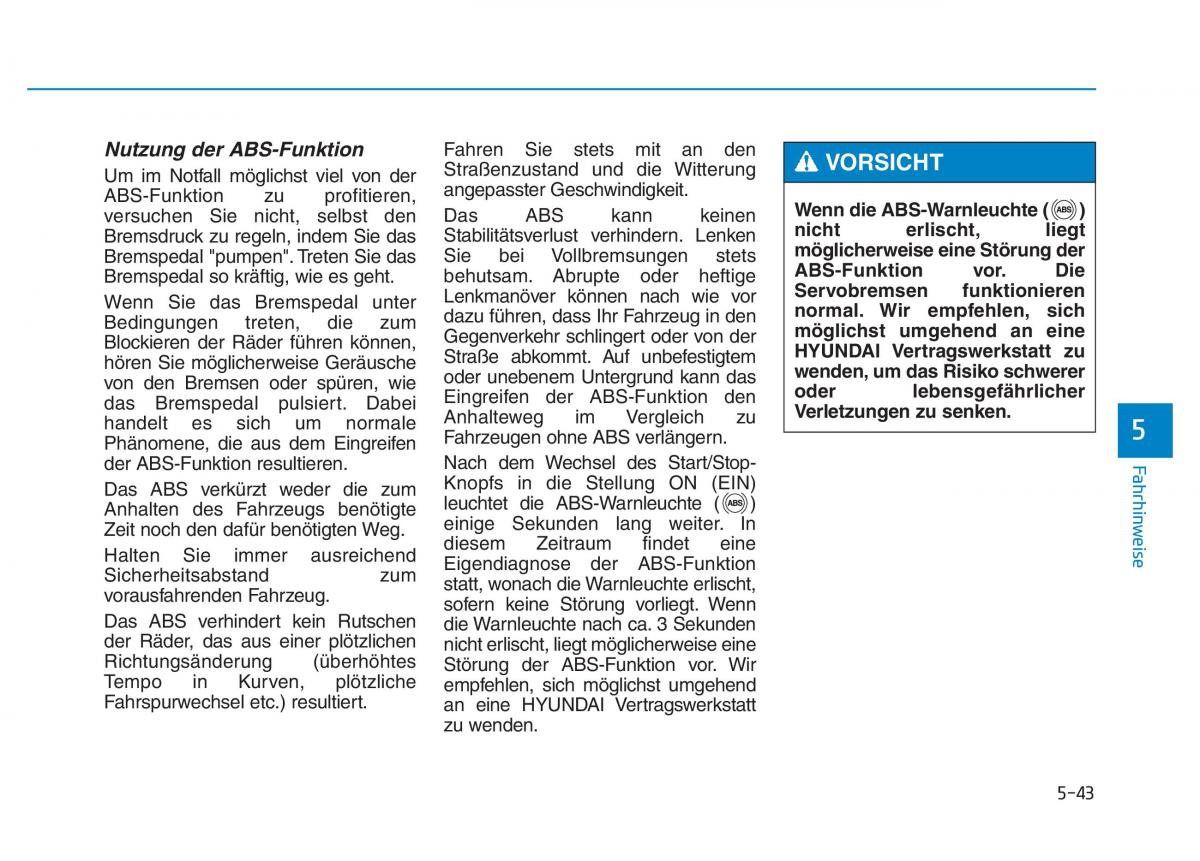 Nutzung der ABS-Funktion

Um im Notfall möglichst viel von der ABS-Funktion zu profitieren, versuchen Sie nicht, selbst den Bremsdruck zu regeln, indem Sie das Bremspedal "pumpen". Treten Sie das Bremspedal so kräftig, wie es geht.

Wenn Sie das Bremspedal unter Bedingungen treten, die zum Blockieren der Räder führen können, hören Sie möglicherweise Geräusche von den Bremsen oder spüren, wie das Bremspedal pulsiert. Dabei handelt es sich um normale Phänomene, die aus dem Eingreifen der ABS-Funktion resultieren.

Das ABS verkürzt weder die zum Anhalten des Fahrzeugs benötigte Zeit noch den dafür benötigten Weg.

Halten Sie immer ausreichend Sicherheitsabstand zum vorausfahrenden Fahrzeug.

Das ABS verhindert kein Rutschen der Räder, das aus einer plötzlichen Richtungsänderung (überhöhtes Tempo in Kurven, plötzliche Fahrspurwechsel etc.) resultiert.

Fahren Sie stets mit an den Straßenzustand und die Witterung angepasster Geschwindigkeit.

Das ABS kann keinen Stabilitätsverlust verhindern. Lenken Sie bei Vollbremsungen stets behutsam. Abrupte oder heftige Lenkmanöver können nach wie vor dazu führen, dass Ihr Fahrzeug in den Gegenverkehr schlingert oder von der Straße abkommt. Auf unbefestigtem oder unebenem Untergrund kann das Eingreifen der ABS-Funktion den Anhalteweg im Vergleich zu Fahrzeugen ohne ABS verlängern.

Nach dem Wechsel des Start/Stop-Knopfs in die Stellung ON (EIN) leuchtet die ABS-Warnleuchte (ABS) einige Sekunden lang weiter. In diesem Zeitraum findet eine Eigendiagnose der ABS-Funktion statt, wonach die Warnleuchte erlischt, sofern keine Störung vorliegt. Wenn die Warnleuchte nach ca. 3 Sekunden nicht erlischt, liegt möglicherweise eine Störung der ABS-Funktion vor. Wir empfehlen, sich möglichst umgehend an eine HYUNDAI Vertragswerkstatt zu wenden.

VORSICHT

Wenn die ABS-Warnleuchte (ABS) nicht erlischt, liegt möglicherweise eine Störung der ABS-Funktion vor. Die Servobremsen funktionieren normal. Wir empfehlen, sich möglichst umgehend an eine HYUNDAI Vertragswerkstatt zu wenden, um das Risiko schwerer oder lebensgefährlicher Verletzungen zu senken.

5

Fahrhinweise

5-43